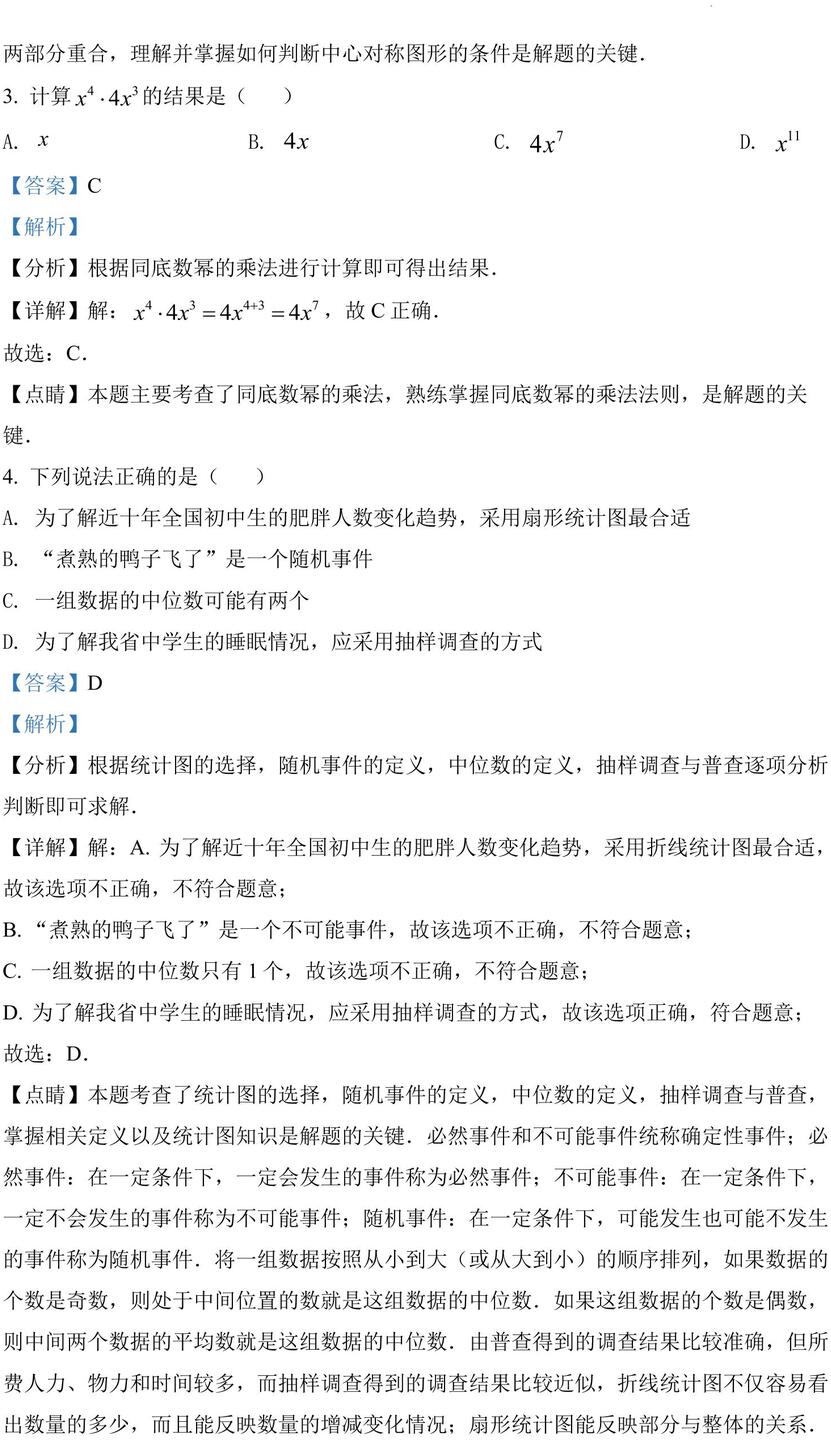 两部分重合，理解并掌握如何判断中心对称图形的条件是解题的关键．
3. 计算 $x^4 \cdot 4x^3$ 的结果是（　　）

A. $x$　　B. $4x$　　C. $4x^7$　　D. $x^{11}$

【答案】C
【解析】
【分析】根据同底数幂的乘法进行计算即可得出结果．
【详解】解：$x^4 \cdot 4x^3 = 4x^{4+3} = 4x^7$，故 C 正确．
故选：C．
【点睛】本题主要考查了同底数幂的乘法，熟练掌握同底数幂的乘法法则，是解题的关键．
4. 下列说法正确的是（　　）
A. 为了解近十年全国初中生的肥胖人数变化趋势，采用扇形统计图最合适
B. “煮熟的鸭子飞了”是一个随机事件
C. 一组数据的中位数可能有两个
D. 为了解我省中学生的睡眠情况，应采用抽样调查的方式
【答案】D
【解析】
【分析】根据统计图的选择，随机事件的定义，中位数的定义，抽样调查与普查逐项分析判断即可求解．
【详解】解：A. 为了解近十年全国初中生的肥胖人数变化趋势，采用折线统计图最合适，故该选项不正确，不符合题意；
B. “煮熟的鸭子飞了”是一个不可能事件，故该选项不正确，不符合题意；
C. 一组数据的中位数只有 1 个，故该选项不正确，不符合题意；
D. 为了解我省中学生的睡眠情况，应采用抽样调查的方式，故该选项正确，符合题意；
故选：D．
【点睛】本题考查了统计图的选择，随机事件的定义，中位数的定义，抽样调查与普查，掌握相关定义以及统计图知识是解题的关键．必然事件和不可能事件统称确定性事件；必然事件：在一定条件下，一定会发生的事件称为必然事件；不可能事件：在一定条件下，一定不会发生的事件称为不可能事件；随机事件：在一定条件下，可能发生也可能不发生的事件称为随机事件．将一组数据按照从小到大（或从大到小）的顺序排列，如果数据的个数是奇数，则处于中间位置的数就是这组数据的中位数．如果这组数据的个数是偶数，则中间两个数据的平均数就是这组数据的中位数．由普查得到的调查结果比较准确，但所费人力、物力和时间较多，而抽样调查得到的调查结果比较近似，折线统计图不仅容易看出数量的多少，而且能反映数量的增减变化情况；扇形统计图能反映部分与整体的关系．